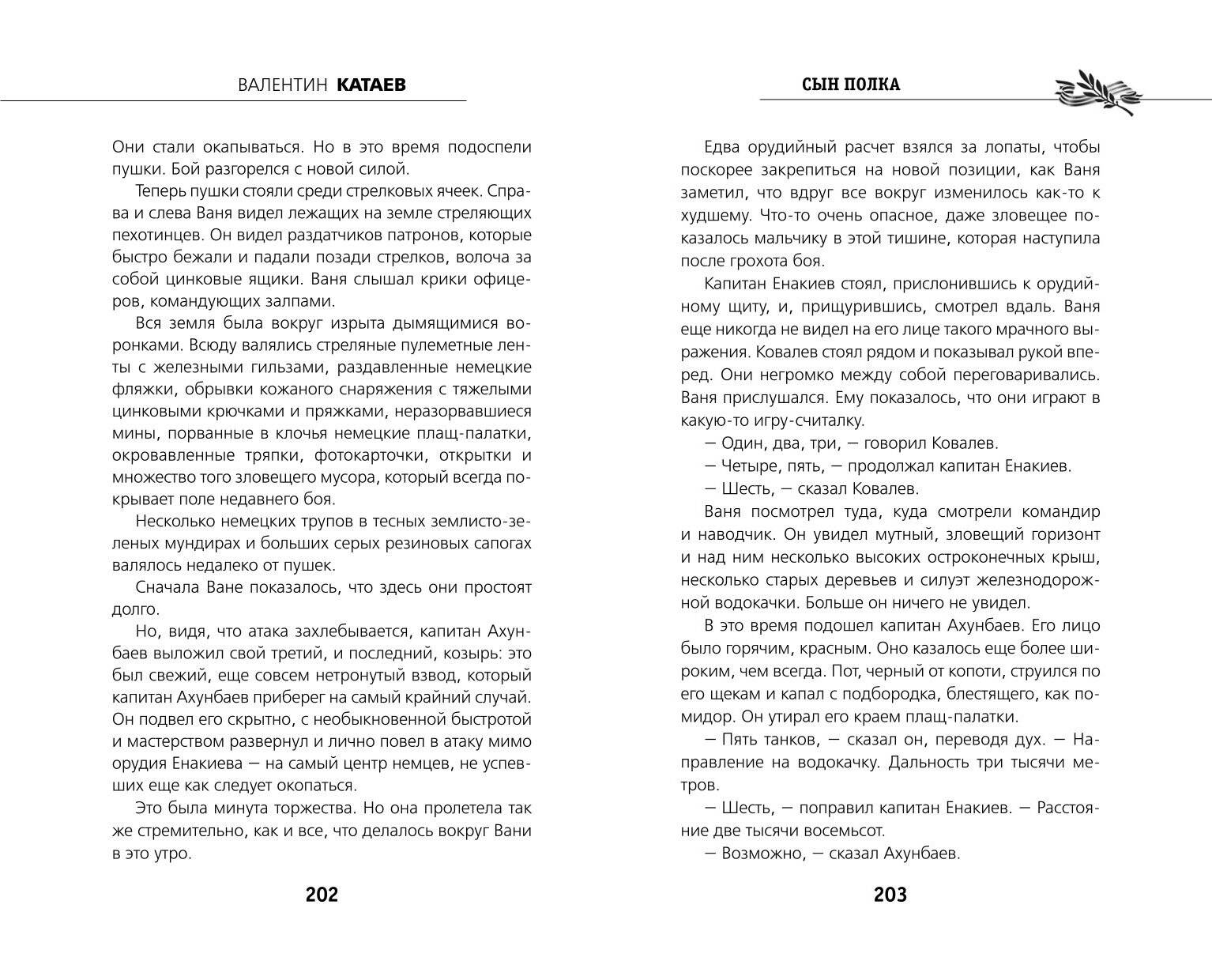 ВАЛЕНТИН КАТАЕВ

Они стали окапываться. Но в это время подоспели пушки. Бой разгорелся с новой силой.

Теперь пушки стояли среди стрелковых ячеек. Справа и слева Ваня видел лежащих на земле стреляющих пехотинцев. Он видел раздатчиков патронов, которые быстро бежали и падали позади стрелков, волоча за собой цинковые ящики. Ваня слышал крики офицеров, командующих залпами.

Вся земля была вокруг изрыта дымящимися воронками. Всюду валялись стреляные пулеметные ленты с железными гильзами, раздавленные немецкие фляжки, обрывки кожаного снаряжения с тяжелыми цинковыми крючками и пряжками, неразорвавшиеся мины, порванные в клочья немецкие плащ-палатки, окровавленные тряпки, фотокарточки, открытки и множество того зловещего мусора, который всегда покрывает поле недавнего боя.

Несколько немецких трупов в тесных землисто-зеленых мундирах и больших серых резиновых сапогах валялось недалеко от пушек.

Сначала Ване показалось, что здесь они простоят долго.

Но, видя, что атака захлебывается, капитан Ахунбаев выложил свой третий, и последний, козырь: это был свежий, еще совсем нетронутый взвод, который капитан Ахунбаев приберег на самый крайний случай. Он подвел его скрытно, с необыкновенной быстротой и мастерством развернул и лично повел в атаку мимо орудия Енакиева — на самый центр немцев, не успевших еще как следует окопаться.

Это была минута торжества. Но она пролетела так же стремительно, как и все, что делалось вокруг Вани в это утро.

202

СЫН ПОЛКА

Едва орудийный расчет взялся за лопаты, чтобы поскорее закрепиться на новой позиции, как Ваня заметил, что вдруг все вокруг изменилось как-то к худшему. Что-то очень опасное, даже зловещее показалось мальчику в этой тишине, которая наступила после грохота боя.

Капитан Енакиев стоял, прислонившись к орудийному щиту, и, прищурившись, смотрел вдаль. Ваня еще никогда не видел на его лице такого мрачного выражения. Ковалев стоял рядом и показывал рукой вперед. Они негромко между собой переговаривались. Ваня прислушался. Ему показалось, что они играют в какую-то игру-считалку.

— Один, два, три, — говорил Ковалев.

— Четыре, пять, — продолжал капитан Енакиев.

— Шесть, — сказал Ковалев.

Ваня посмотрел туда, куда смотрели командир и наводчик. Он увидел мутный, зловещий горизонт и над ним несколько высоких остроконечных крыш, несколько старых деревьев и силуэт железнодорожной водокачки. Больше он ничего не увидел.

В это время подошел капитан Ахунбаев. Его лицо было горячим, красным. Оно казалось еще более широким, чем всегда. Пот, черный от копоти, струился по его щекам и капал с подбородка, блестящего, как помидор. Он утирал его краем плащ-палатки.

— Пять танков, — сказал он, переводя дух. — Направление на водокачку. Дальность три тысячи метров.

— Шесть, — поправил капитан Енакиев. — Расстояние две тысячи восемьсот.

— Возможно, — сказал Ахунбаев.

203